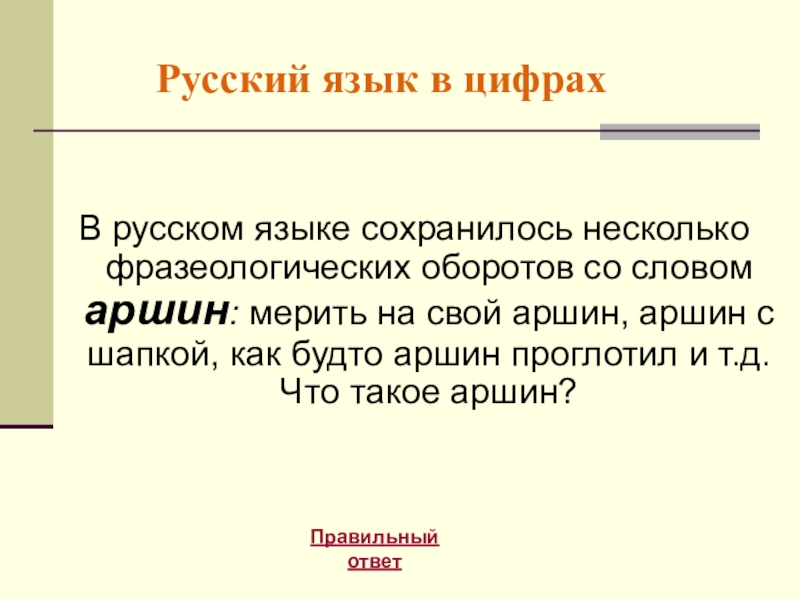 Русский язык в цифрах

В русском языке сохранилось несколько фразеологических оборотов со словом аршин: мерить на свой аршин, аршин с шапкой, как будто аршин проглотил и т.д. Что такое аршин?

Правильный
ответ